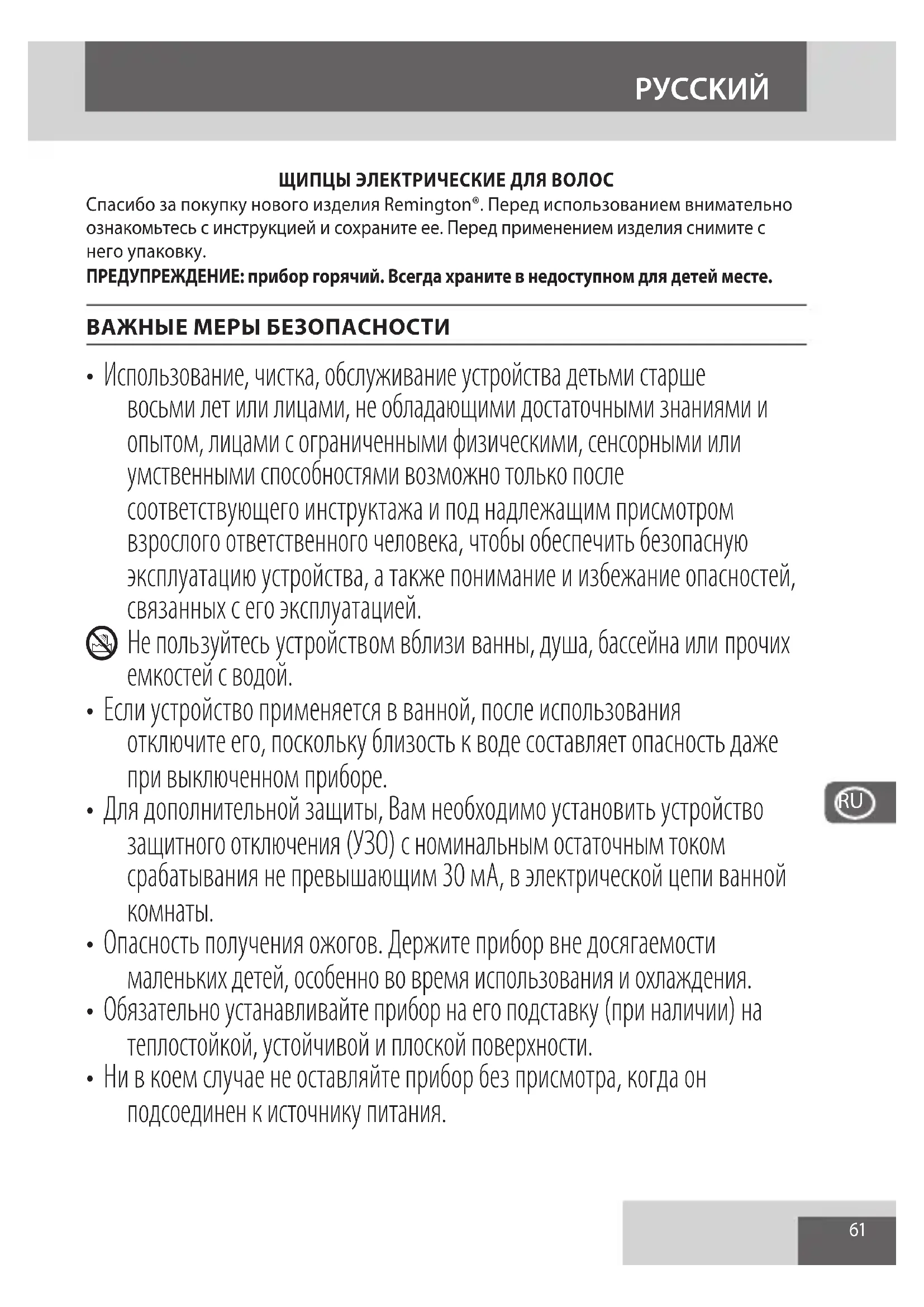 РУССКИЙ

ЩИПЦЫ ЭЛЕКТРИЧЕСКИЕ ДЛЯ ВОЛОС

Спасибо за покупку нового изделия Remington®. Перед использованием внимательно ознакомьтесь с инструкцией и сохраните ее. Перед применением изделия снимите с него упаковку.

ПРЕДУПРЕЖДЕНИЕ: прибор горячий. Всегда храните в недоступном для детей месте.

ВАЖНЫЕ МЕРЫ БЕЗОПАСНОСТИ

• Использование, чистка, обслуживание устройства детьми старше восьми лет или лицами, не обладающими достаточными знаниями и опытом, лицами с ограниченными физическими, сенсорными или умственными способностями возможно только после соответствующего инструктажа и под надлежащим присмотром взрослого ответственного человека, чтобы обеспечить безопасную эксплуатацию устройства, а также понимание и избежание опасностей, связанных с его эксплуатацией.

Не пользуйтесь устройством вблизи ванны, душа, бассейна или прочих емкостей с водой.

• Если устройство применяется в ванной, после использования отключите его, поскольку близость к воде составляет опасность даже при выключенном приборе.

• Для дополнительной защиты, Вам необходимо установить устройство защитного отключения (УЗО) с номинальным остаточным током срабатывания не превышающим 30 мА, в электрической цепи ванной комнаты.

• Опасность получения ожогов. Держите прибор вне досягаемости маленьких детей, особенно во время использования и охлаждения.

• Обязательно устанавливайте прибор на его подставку (при наличии) на теплостойкой, устойчивой и плоской поверхности.

• Ни в коем случае не оставляйте прибор без присмотра, когда он подсоединен к источнику питания.

RU

61